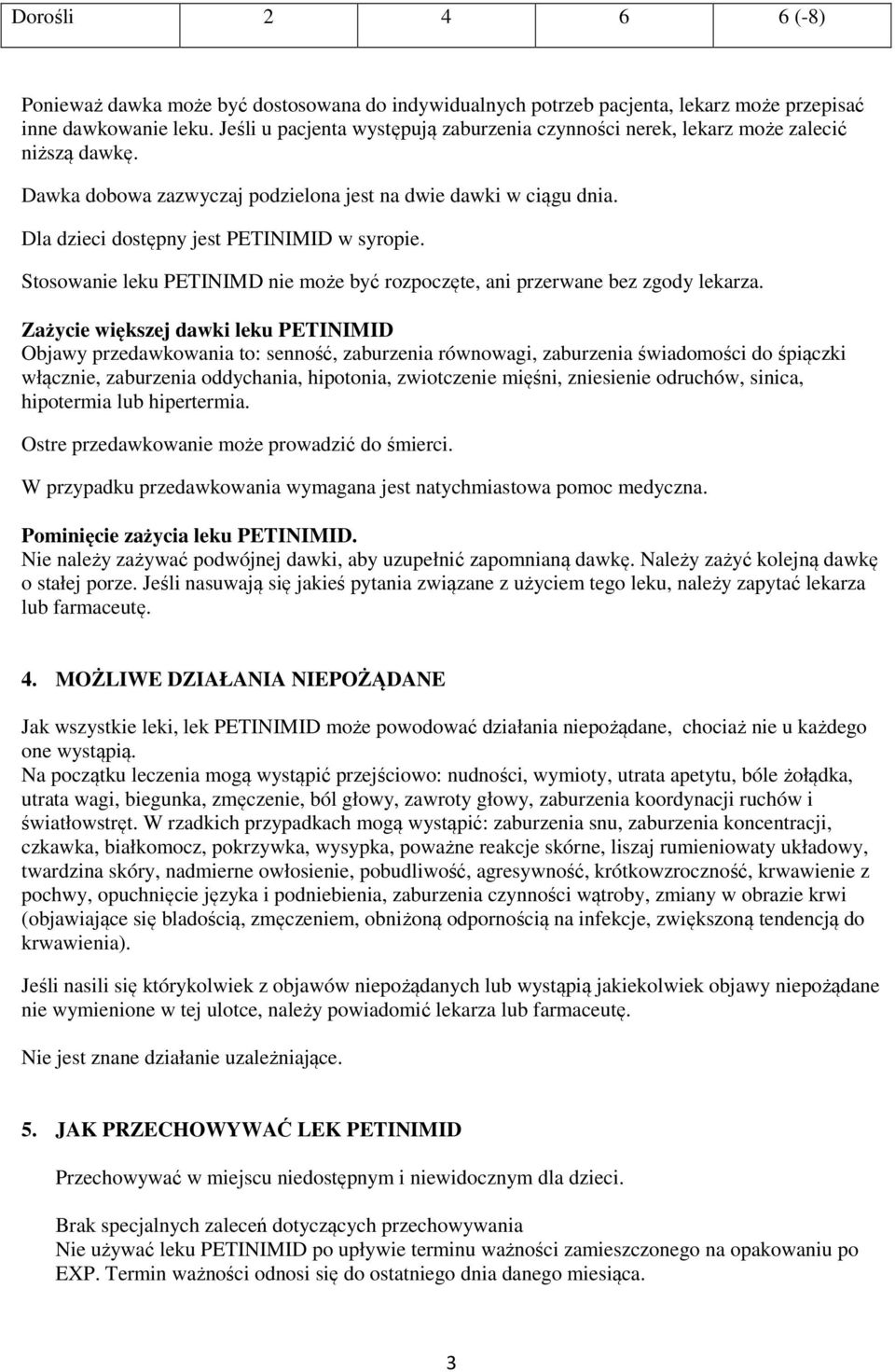 | Dorośli | 2 | 4 | 6 | 6 (-8) |
|---|---|---|---|---|

Ponieważ dawka może być dostosowana do indywidualnych potrzeb pacjenta, lekarz może przepisać inne dawkowanie leku. Jeśli u pacjenta występują zaburzenia czynności nerek, lekarz może zalecić niższą dawkę.

Dawka dobowa zazwyczaj podzielona jest na dwie dawki w ciągu dnia.

Dla dzieci dostępny jest PETINIMID w syropie.

Stosowanie leku PETINIMD nie może być rozpoczęte, ani przerwane bez zgody lekarza.

Zażycie większej dawki leku PETINIMID
Objawy przedawkowania to: senność, zaburzenia równowagi, zaburzenia świadomości do śpiączki włącznie, zaburzenia oddychania, hipotonia, zwiotczenie mięśni, zniesienie odruchów, sinica, hipotermia lub hipertermia.

Ostre przedawkowanie może prowadzić do śmierci.

W przypadku przedawkowania wymagana jest natychmiastowa pomoc medyczna.

Pominięcie zażycia leku PETINIMID.
Nie należy zażywać podwójnej dawki, aby uzupełnić zapomnianą dawkę. Należy zażyć kolejną dawkę o stałej porze. Jeśli nasuwają się jakieś pytania związane z użyciem tego leku, należy zapytać lekarza lub farmaceutę.

4. MOŻLIWE DZIAŁANIA NIEPOŻĄDANE

Jak wszystkie leki, lek PETINIMID może powodować działania niepożądane, chociaż nie u każdego one wystąpią.
Na początku leczenia mogą wystąpić przejściowo: nudności, wymioty, utrata apetytu, bóle żołądka, utrata wagi, biegunka, zmęczenie, ból głowy, zawroty głowy, zaburzenia koordynacji ruchów i światłowstręt. W rzadkich przypadkach mogą wystąpić: zaburzenia snu, zaburzenia koncentracji, czkawka, białkomocz, pokrzywka, wysypka, poważne reakcje skórne, liszaj rumieniowaty układowy, twardzina skóry, nadmierne owłosienie, pobudliwość, agresywność, krótkowzroczność, krwawienie z pochwy, opuchnięcie języka i podniebienia, zaburzenia czynności wątroby, zmiany w obrazie krwi (objawiające się bladością, zmęczeniem, obniżoną odpornością na infekcje, zwiększoną tendencją do krwawienia).

Jeśli nasili się którykolwiek z objawów niepożądanych lub wystąpią jakiekolwiek objawy niepożądane nie wymienione w tej ulotce, należy powiadomić lekarza lub farmaceutę.

Nie jest znane działanie uzależniające.

5. JAK PRZECHOWYWAĆ LEK PETINIMID

Przechowywać w miejscu niedostępnym i niewidocznym dla dzieci.

Brak specjalnych zaleceń dotyczących przechowywania
Nie używać leku PETINIMID po upływie terminu ważności zamieszczonego na opakowaniu po EXP. Termin ważności odnosi się do ostatniego dnia danego miesiąca.

3